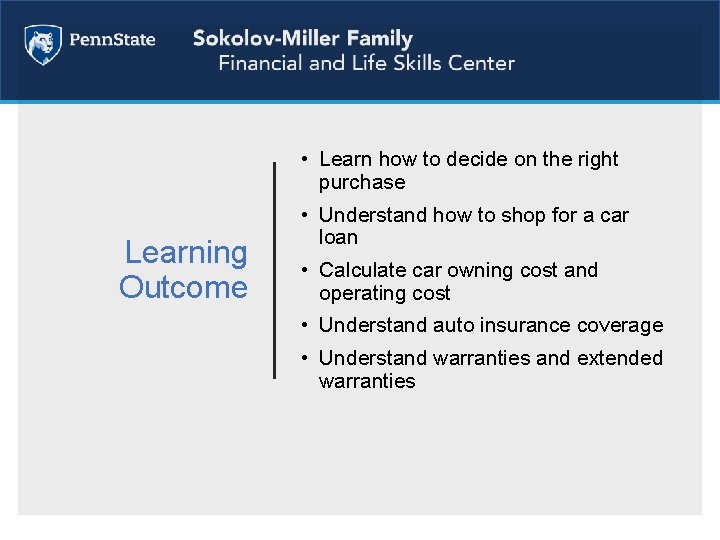 PennState

Sokolov-Miller Family
Financial and Life Skills Center

Learning Outcome

• Learn how to decide on the right purchase
• Understand how to shop for a car loan
• Calculate car owning cost and operating cost
• Understand auto insurance coverage
• Understand warranties and extended warranties